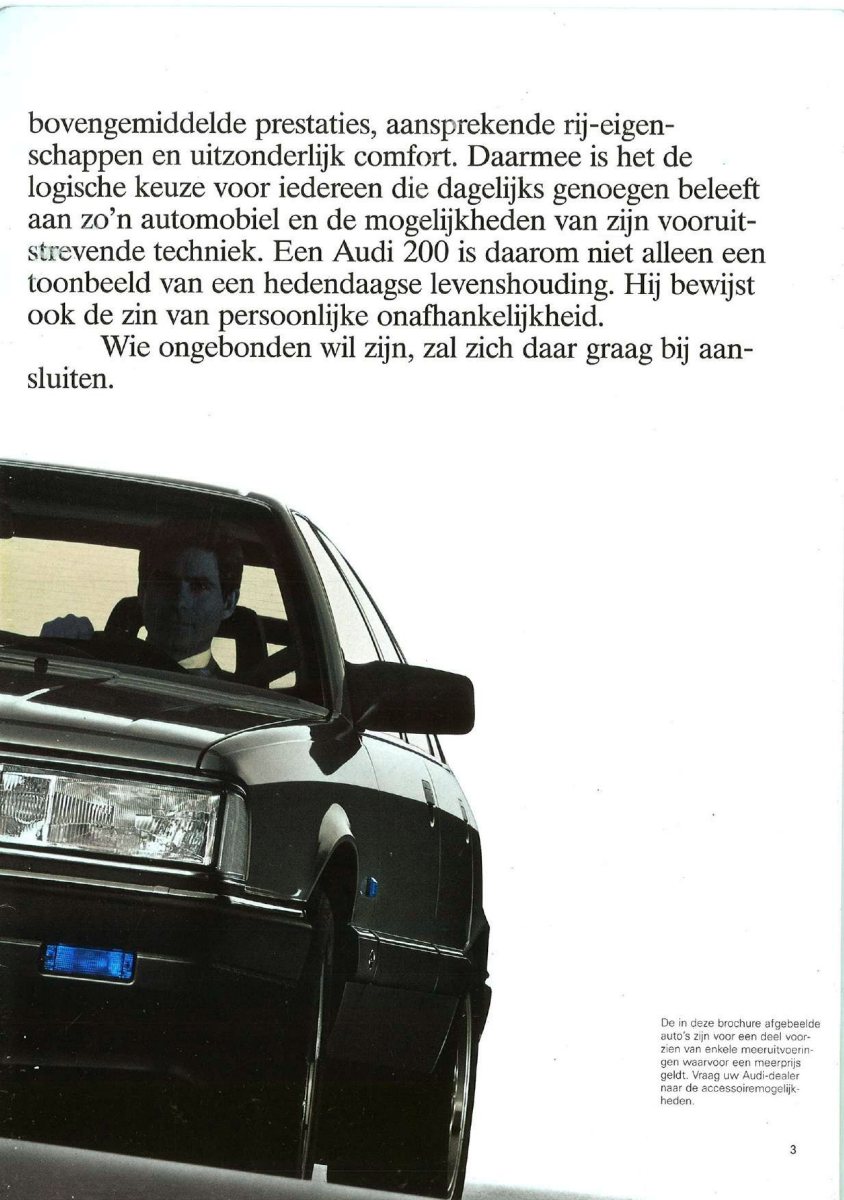 bovengemiddelde prestaties, aansprekende rij-eigenschappen en uitzonderlijk comfort. Daarmee is het de logische keuze voor iedereen die dagelijks genoegen beleeft aan zo'n automobiel en de mogelijkheden van zijn vooruitstrevende techniek. Een Audi 200 is daarom niet alleen een toonbeeld van een hedendaagse levenshouding. Hij bewijst ook de zin van persoonlijke onafhankelijkheid.

Wie ongebonden wil zijn, zal zich daar graag bij aansluiten.

De in deze brochure afgebeelde auto's zijn voor een deel voorzien van enkele meeruitvoeringen waarvoor een meerprijs geldt. Vraag uw Audi-dealer naar de accessoiremogelijkheden.

3